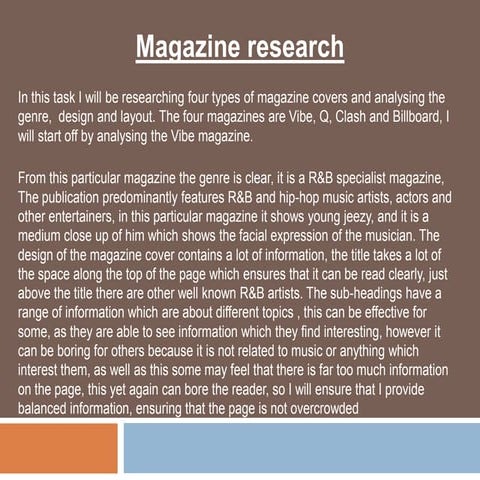 Magazine research

In this task I will be researching four types of magazine covers and analysing the genre, design and layout. The four magazines are Vibe, Q, Clash and Billboard, I will start off by analysing the Vibe magazine.

From this particular magazine the genre is clear, it is a R&B specialist magazine, The publication predominantly features R&B and hip-hop music artists, actors and other entertainers, in this particular magazine it shows young jeezy, and it is a medium close up of him which shows the facial expression of the musician. The design of the magazine cover contains a lot of information, the title takes a lot of the space along the top of the page which ensures that it can be read clearly, just above the title there are other well known R&B artists. The sub-headings have a range of information which are about different topics , this can be effective for some, as they are able to see information which they find interesting, however it can be boring for others because it is not related to music or anything which interest them, as well as this some may feel that there is far too much information on the page, this yet again can bore the reader, so I will ensure that I provide balanced information, ensuring that the page is not overcrowded